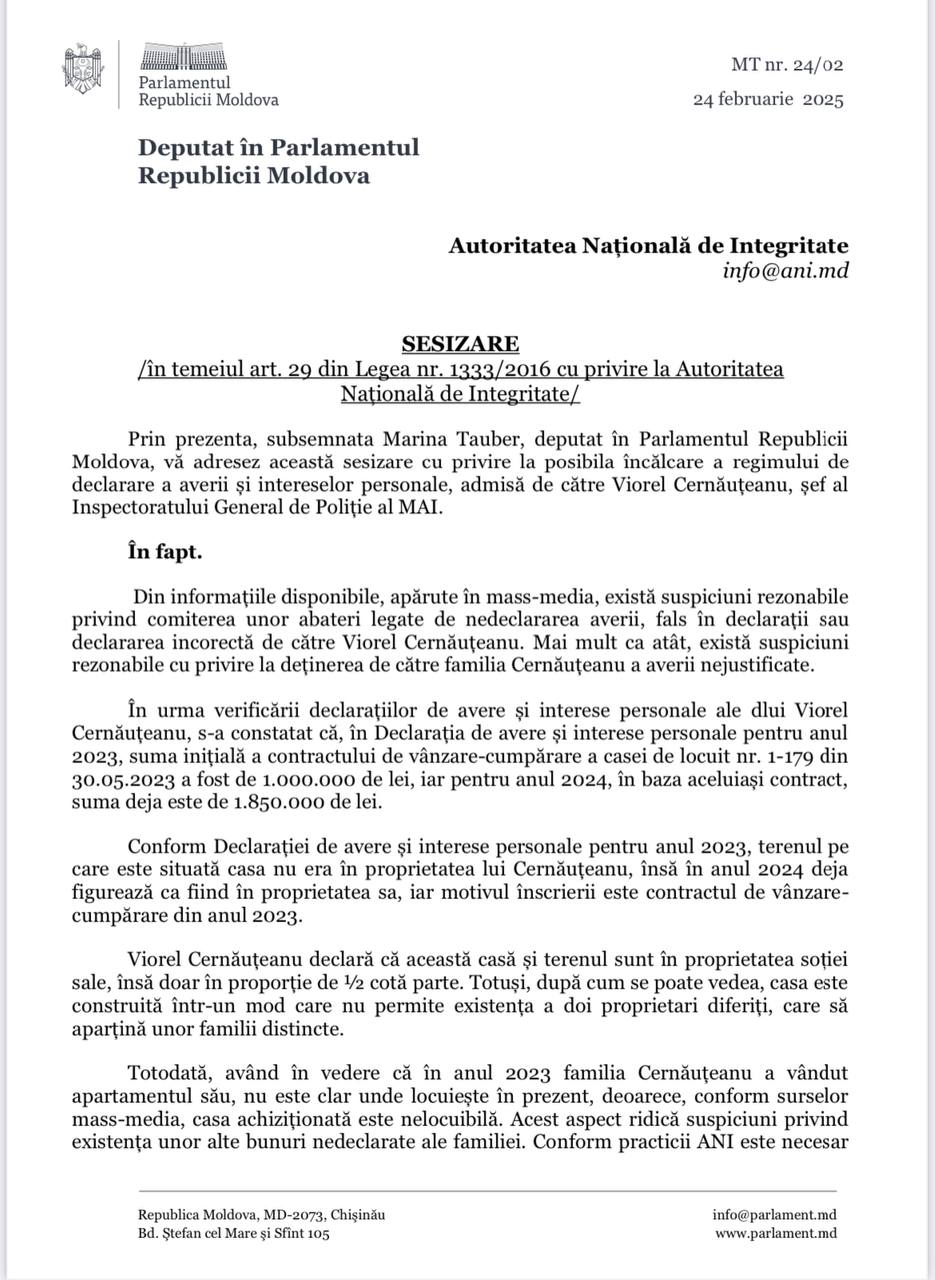 Parlamentul Republicii Moldova

MT nr. 24/02
24 februarie 2025

Deputat în Parlamentul Republicii Moldova

Autoritatea Națională de Integritate
info@ani.md

SESIZARE
/în temeiul art. 29 din Legea nr. 1333/2016 cu privire la Autoritatea Națională de Integritate/

Prin prezenta, subsemnata Marina Tauber, deputat în Parlamentul Republicii Moldova, vă adresez această sesizare cu privire la posibila încălcare a regimului de declarare a averii și intereselor personale, admisă de către Viorel Cernăuțeanu, șef al Inspectoratului General de Poliție al MAI.

În fapt.

Din informațiile disponibile, apărute în mass-media, există suspiciuni rezonabile privind comiterea unor abateri legate de nedeclararea averii, fals în declarații sau declararea incorectă de către Viorel Cernăuțeanu. Mai mult ca atât, există suspiciuni rezonabile cu privire la deținerea de către familia Cernăuțeanu a averii nejustificate.

În urma verificării declarațiilor de avere și interese personale ale dlui Viorel Cernăuțeanu, s-a constatat că, în Declarația de avere și interese personale pentru anul 2023, suma inițială a contractului de vânzare-cumpărare a casei de locuit nr. 1-179 din 30.05.2023 a fost de 1.000.000 de lei, iar pentru anul 2024, în baza aceluiași contract, suma deja este de 1.850.000 de lei.

Conform Declarației de avere și interese personale pentru anul 2023, terenul pe care este situată casa nu era în proprietatea lui Cernăuțeanu, însă în anul 2024 deja figurează ca fiind în proprietatea sa, iar motivul înscrierii este contractul de vânzare-cumpărare din anul 2023.

Viorel Cernăuțeanu declară că această casă și terenul sunt în proprietatea soției sale, însă doar în proporție de ½ cotă parte. Totuși, după cum se poate vedea, casa este construită într-un mod care nu permite existența a doi proprietari diferiți, care să aparțină unor familii distincte.

Totodată, având în vedere că în anul 2023 familia Cernăuțeanu a vândut apartamentul său, nu este clar unde locuiește în prezent, deoarece, conform surselor mass-media, casa achiziționată este nelocuibilă. Acest aspect ridică suspiciuni privind existența unor alte bunuri nedeclarate ale familiei. Conform practicii ANI este necesar

Republica Moldova, MD-2073, Chișinău
Bd. Ștefan cel Mare și Sfînt 105

info@parlament.md
www.parlament.md